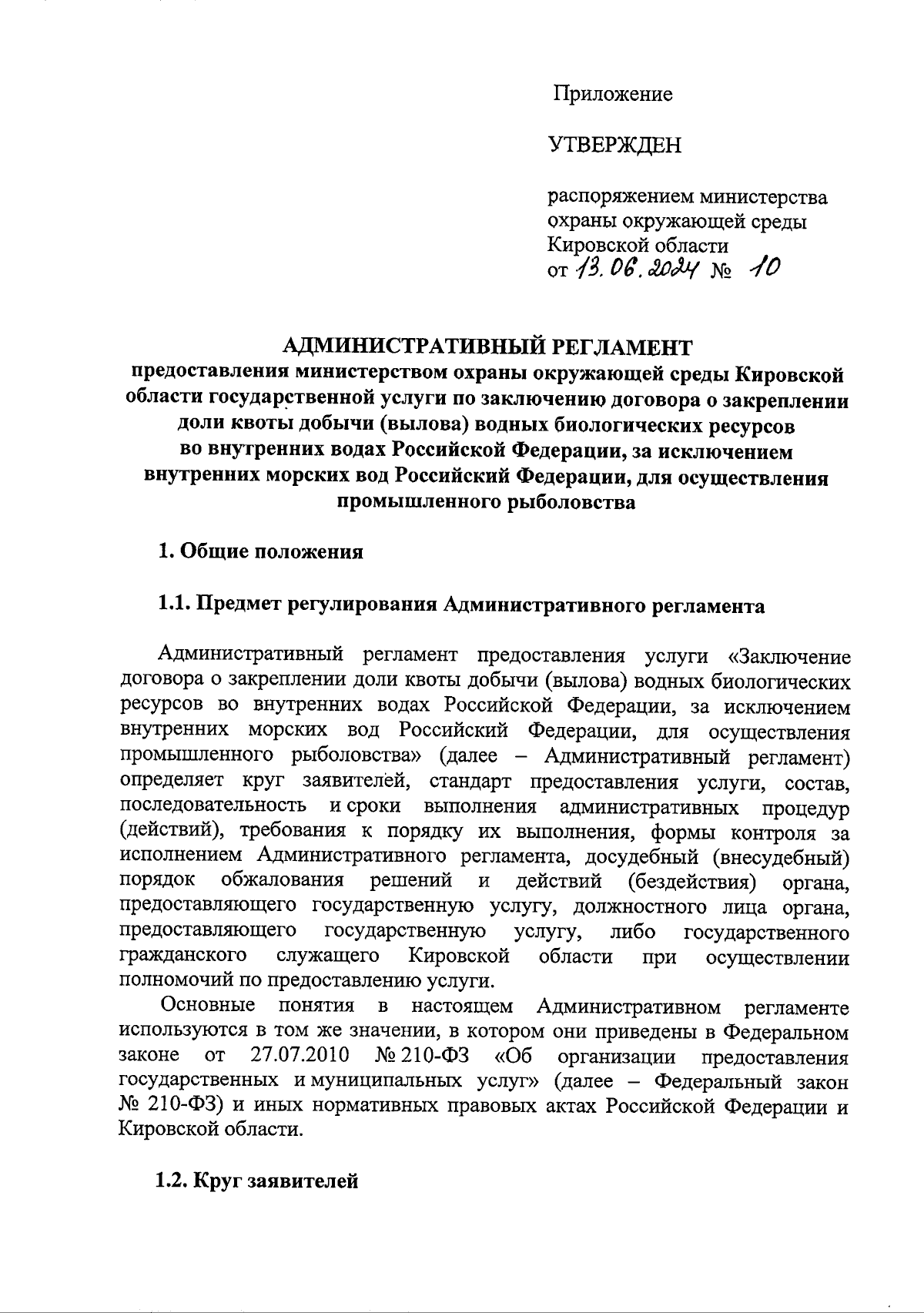 Приложение

УТВЕРЖДЕН

распоряжением министерства охраны окружающей среды Кировской области
от 13.06.2024 № 10

АДМИНИСТРАТИВНЫЙ РЕГЛАМЕНТ
предоставления министерством охраны окружающей среды Кировской области государственной услуги по заключению договора о закреплении доли квоты добычи (вылова) водных биологических ресурсов во внутренних водах Российской Федерации, за исключением внутренних морских вод Российский Федерации, для осуществления промышленного рыболовства

1. Общие положения

1.1. Предмет регулирования Административного регламента

Административный регламент предоставления услуги «Заключение договора о закреплении доли квоты добычи (вылова) водных биологических ресурсов во внутренних водах Российской Федерации, за исключением внутренних морских вод Российский Федерации, для осуществления промышленного рыболовства» (далее – Административный регламент) определяет круг заявителей, стандарт предоставления услуги, состав, последовательность и сроки выполнения административных процедур (действий), требования к порядку их выполнения, формы контроля за исполнением Административного регламента, досудебный (внесудебный) порядок обжалования решений и действий (бездействия) органа, предоставляющего государственную услугу, должностного лица органа, предоставляющего государственную услугу, либо государственного гражданского служащего Кировской области при осуществлении полномочий по предоставлению услуги.

Основные понятия в настоящем Административном регламенте используются в том же значении, в котором они приведены в Федеральном законе от 27.07.2010 № 210-ФЗ «Об организации предоставления государственных и муниципальных услуг» (далее – Федеральный закон № 210-ФЗ) и иных нормативных правовых актах Российской Федерации и Кировской области.

1.2. Круг заявителей